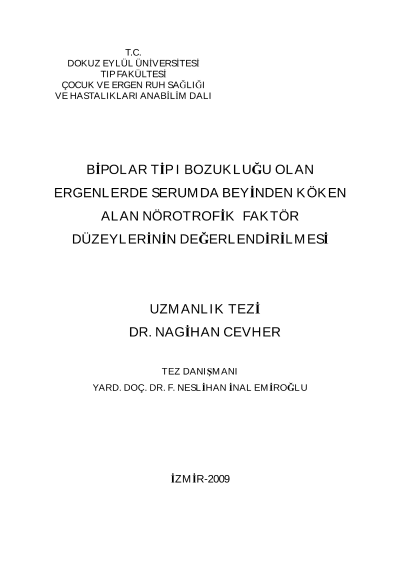 T.C.
DOKUZ EYLÜL ÜNİVERSİTESİ
TIP FAKÜLTESİ
ÇOCUK VE ERGEN RUH SAĞLIĞI
VE HASTALIKLARI ANABİLİM DALI

BİPOLAR TİP I BOZUKLUĞU OLAN ERGENLERDE SERUMDA BEYİNDEN KÖKEN ALAN NÖROTROFİK FAKTÖR DÜZEYLERİNİN DEĞERLENDİRİLMESİ

UZMANLIK TEZİ
DR. NAGİHAN CEVHER

TEZ DANIŞMANI
YARD. DOÇ. DR. F. NESLİHAN İNAL EMİROĞLU

İZMİR-2009